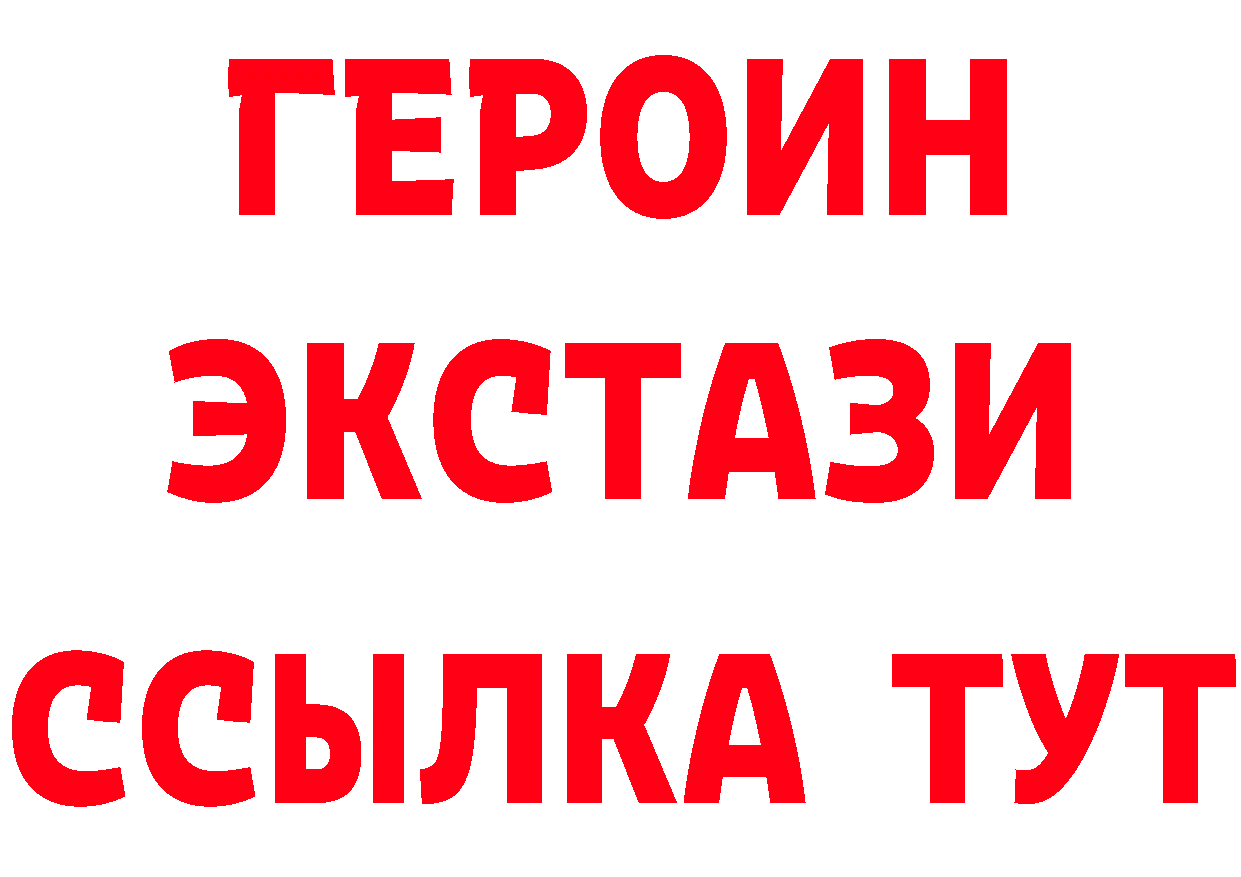 ГЕРОИН
ЭКСТАЗИ
ССЫЛКА ТУТ